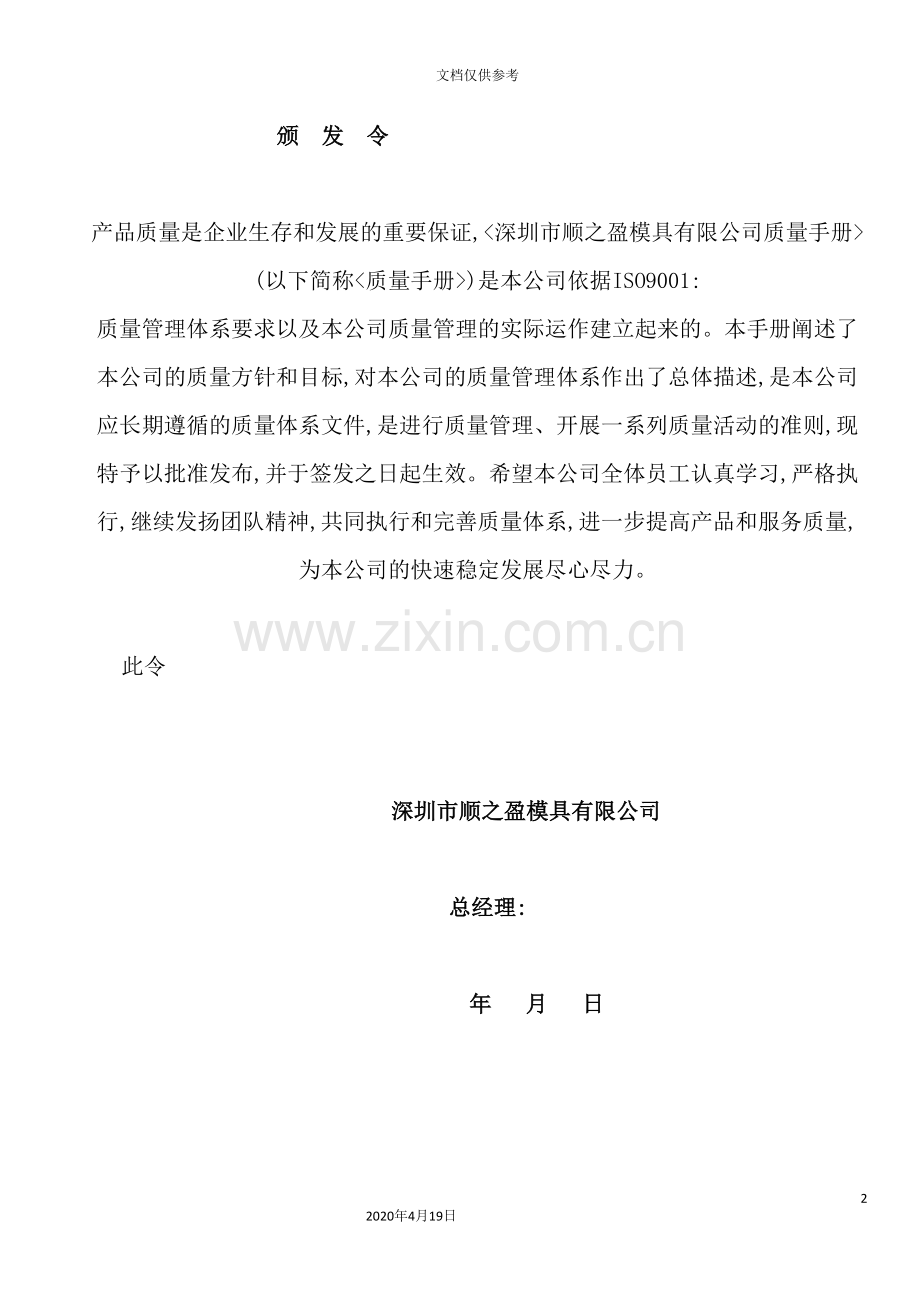 文档仅供参考

颁 发 令

产品质量是企业生存和发展的重要保证,<深圳市顺之盈模具有限公司质量手册>(以下简称<质量手册>)是本公司依据ISO9001:

质量管理体系要求以及本公司质量管理的实际运作建立起来的。本手册阐述了本公司的质量方针和目标,对本公司的质量管理体系作出了总体描述,是本公司应长期遵循的质量体系文件,是进行质量管理、开展一系列质量活动的准则,现特予以批准发布,并于签发之日起生效。希望本公司全体员工认真学习,严格执行,继续发扬团队精神,共同执行和完善质量体系,进一步提高产品和服务质量,为本公司的快速稳定发展尽心尽力。

www.zixin.com.cn

此令

深圳市顺之盈模具有限公司

总经理:

年 月 日

2

2020年4月19日